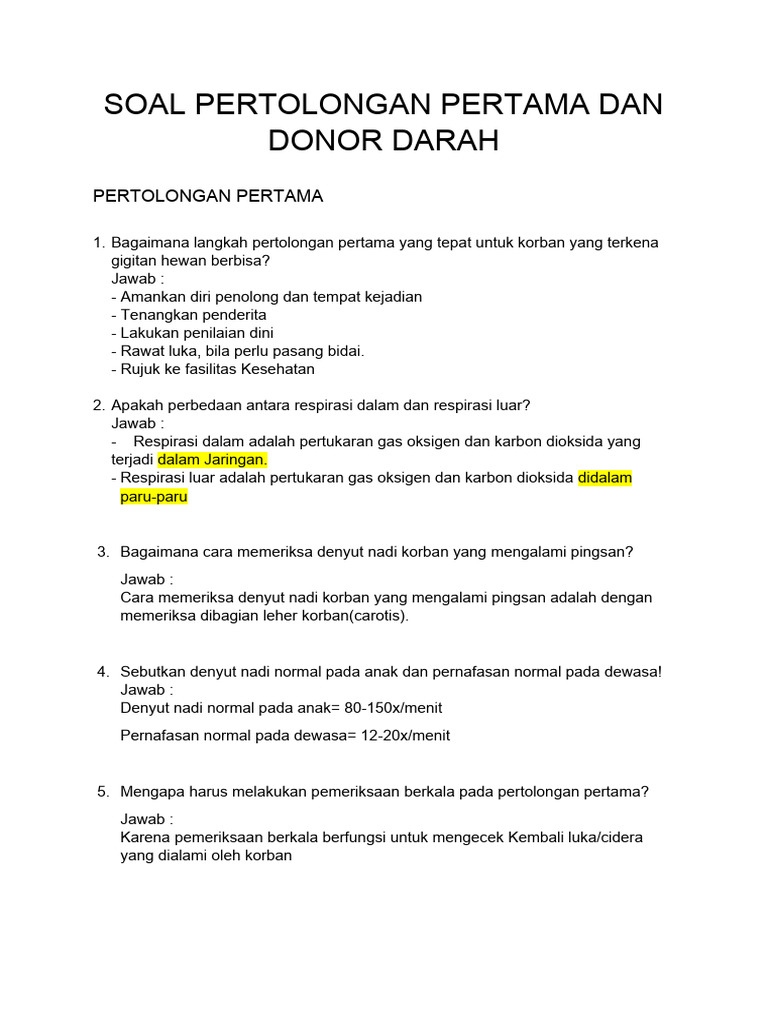 SOAL PERTOLONGAN PERTAMA DAN DONOR DARAH

PERTOLONGAN PERTAMA

1. Bagaimana langkah pertolongan pertama yang tepat untuk korban yang terkena gigitan hewan berbisa?
Jawab :
- Amankan diri penolong dan tempat kejadian
- Tenangkan penderita
- Lakukan penilaian dini
- Rawat luka, bila perlu pasang bidai.
- Rujuk ke fasilitas Kesehatan

2. Apakah perbedaan antara respirasi dalam dan respirasi luar?
Jawab :
- Respirasi dalam adalah pertukaran gas oksigen dan karbon dioksida yang terjadi dalam Jaringan.
- Respirasi luar adalah pertukaran gas oksigen dan karbon dioksida didalam paru-paru

3. Bagaimana cara memeriksa denyut nadi korban yang mengalami pingsan?
Jawab :
Cara memeriksa denyut nadi korban yang mengalami pingsan adalah dengan memeriksa dibagian leher korban(carotis).

4. Sebutkan denyut nadi normal pada anak dan pernafasan normal pada dewasa!
Jawab :
Denyut nadi normal pada anak= 80-150x/menit

Pernafasan normal pada dewasa= 12-20x/menit

5. Mengapa harus melakukan pemeriksaan berkala pada pertolongan pertama?
Jawab :
Karena pemeriksaan berkala berfungsi untuk mengecek Kembali luka/cidera yang dialami oleh korban